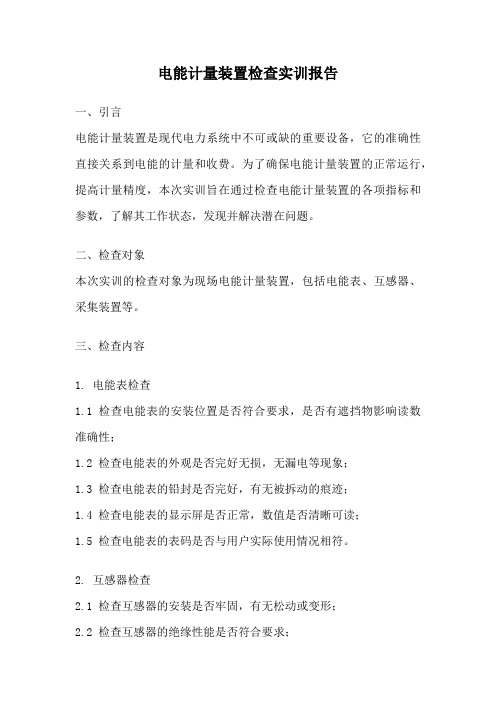 电能计量装置检查实训报告

一、引言

电能计量装置是现代电力系统中不可或缺的重要设备，它的准确性直接关系到电能的计量和收费。为了确保电能计量装置的正常运行，提高计量精度，本次实训旨在通过检查电能计量装置的各项指标和参数，了解其工作状态，发现并解决潜在问题。

二、检查对象

本次实训的检查对象为现场电能计量装置，包括电能表、互感器、采集装置等。

三、检查内容

1. 电能表检查

1.1 检查电能表的安装位置是否符合要求，是否有遮挡物影响读数准确性；

1.2 检查电能表的外观是否完好无损，无漏电等现象；

1.3 检查电能表的铅封是否完好，有无被拆动的痕迹；

1.4 检查电能表的显示屏是否正常，数值是否清晰可读；

1.5 检查电能表的表码是否与用户实际使用情况相符。

2. 互感器检查

2.1 检查互感器的安装是否牢固，有无松动或变形；

2.2 检查互感器的绝缘性能是否符合要求；